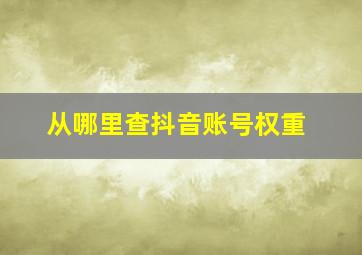 从哪里查抖音账号权重